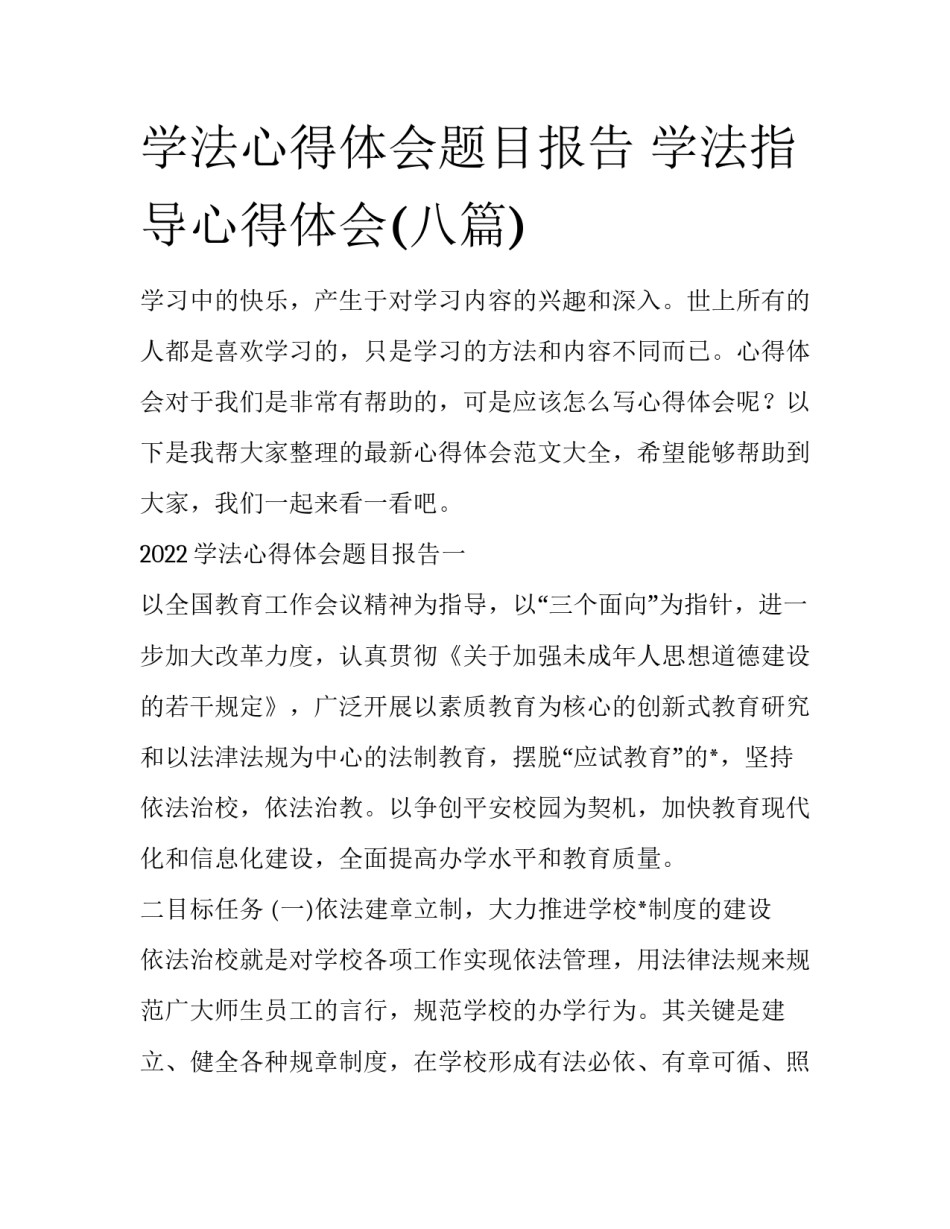 学法心得体会题目报告 学法指导心得体会(八篇)

学习中的快乐，产生于对学习内容的兴趣和深入。世上所有的人都是喜欢学习的，只是学习的方法和内容不同而已。心得体会对于我们是非常有帮助的，可是应该怎么写心得体会呢？以下是我帮大家整理的最新心得体会范文大全，希望能够帮助到大家，我们一起来看一看吧。

2022 学法心得体会题目报告一

以全国教育工作会议精神为指导，以“三个面向”为指针，进一步加大改革力度，认真贯彻《关于加强未成年人思想道德建设的若干规定》，广泛开展以素质教育为核心的创新式教育研究和以法律法规为中心的法制教育，摆脱“应试教育”的*，坚持依法治校，依法治教。以争创平安校园为契机，加快教育现代化和信息化建设，全面提高办学水平和教育质量。

二目标任务 (一)依法建章立制，大力推进学校*制度的建设

依法治校就是对学校各项工作实现依法管理，用法律法规来规范广大师生员工的言行，规范学校的办学行为。其关键是建立、健全各种规章制度，在学校形成有法必依、有章可循、照